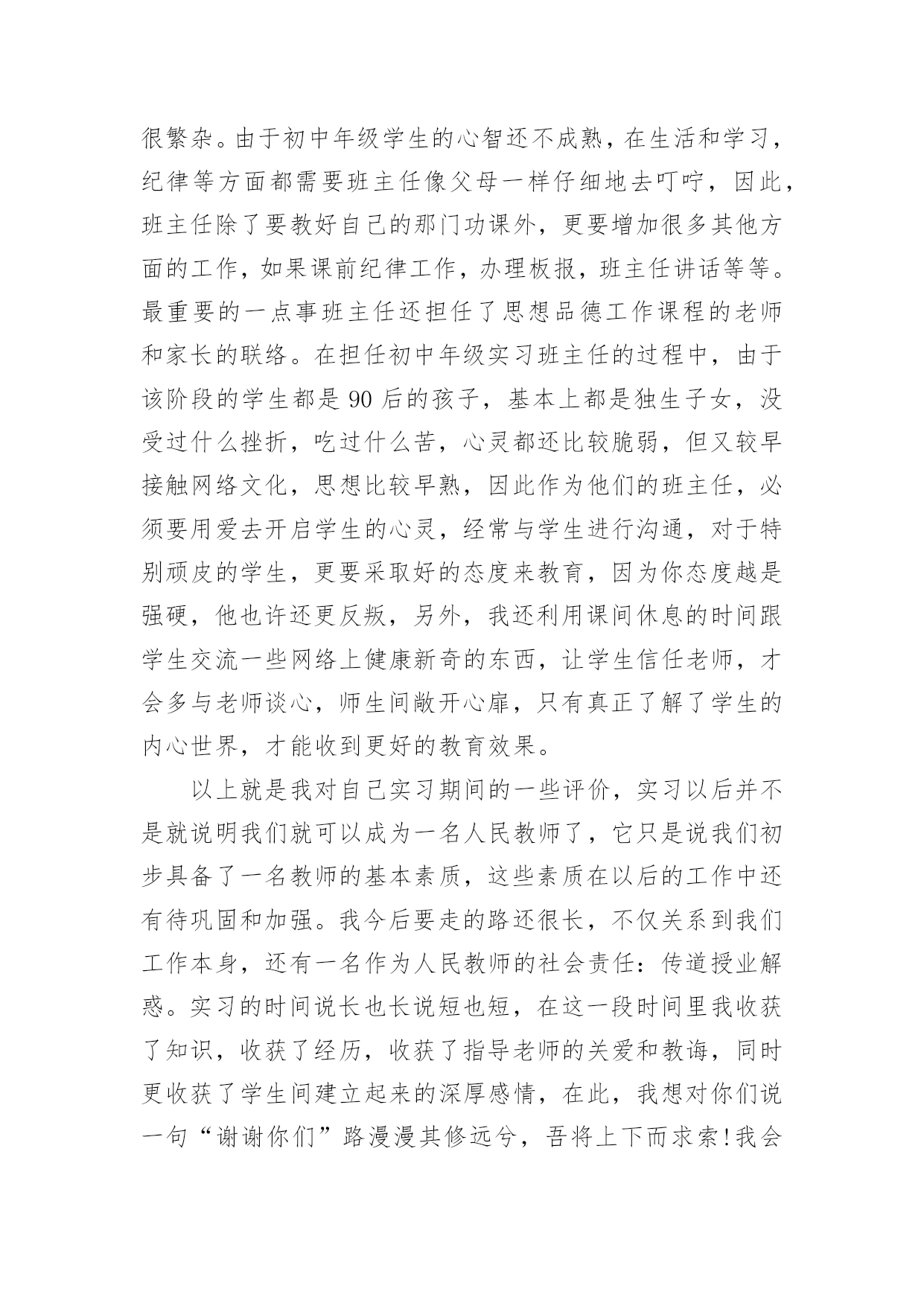 很繁杂。由于初中年级学生的心智还不成熟，在生活和学习，纪律等方面都需要班主任像父母一样仔细地去叮咛，因此，班主任除了要教好自己的那门功课外，更要增加很多其他方面的工作，如果课前纪律工作，办理板报，班主任讲话等等。最重要的一点事班主任还担任了思想品德工作课程的老师和家长的联络。在担任初中年级实习班主任的过程中，由于该阶段的学生都是90后的孩子，基本上都是独生子女，没受过什么挫折，吃过什么苦，心灵都还比较脆弱，但又较早接触网络文化，思想比较早熟，因此作为他们的班主任，必须要用爱去开启学生的心灵，经常与学生进行沟通，对于特别顽皮的学生，更要采取好的态度来教育，因为你态度越是强硬，他也许还更反叛，另外，我还利用课间休息的时间跟学生交流一些网络上健康新奇的东西，让学生信任老师，才会多与老师谈心，师生间敞开心扉，只有真正了解了学生的内心世界，才能收到更好的教育效果。

以上就是我对自己实习期间的一些评价，实习以后并不是就说明我们就可以成为一名人民教师了，它只是说我们初步具备了一名教师的基本素质，这些素质在以后的工作中还有待巩固和加强。我今后要走的路还很长，不仅关系到我们工作本身，还有一名作为人民教师的社会责任：传道授业解惑。实习的时间说长也长说短也短，在这一段时间里我收获了知识，收获了经历，收获了指导老师的关爱和教诲，同时更收获了学生间建立起来的深厚感情，在此，我想对你们说一句“谢谢你们”路漫漫其修远兮，吾将上下而求索!我会